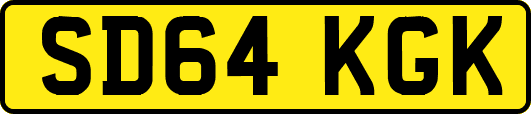 SD64 KGK